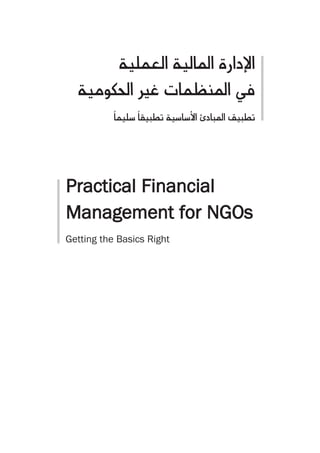 الإدارة المالية العملية
في المنظمات غير الحكومية
تطبيق المبادئ الأساسية تطبيقاً سليماً

Practical Financial Management for NGOs

Getting the Basics Right